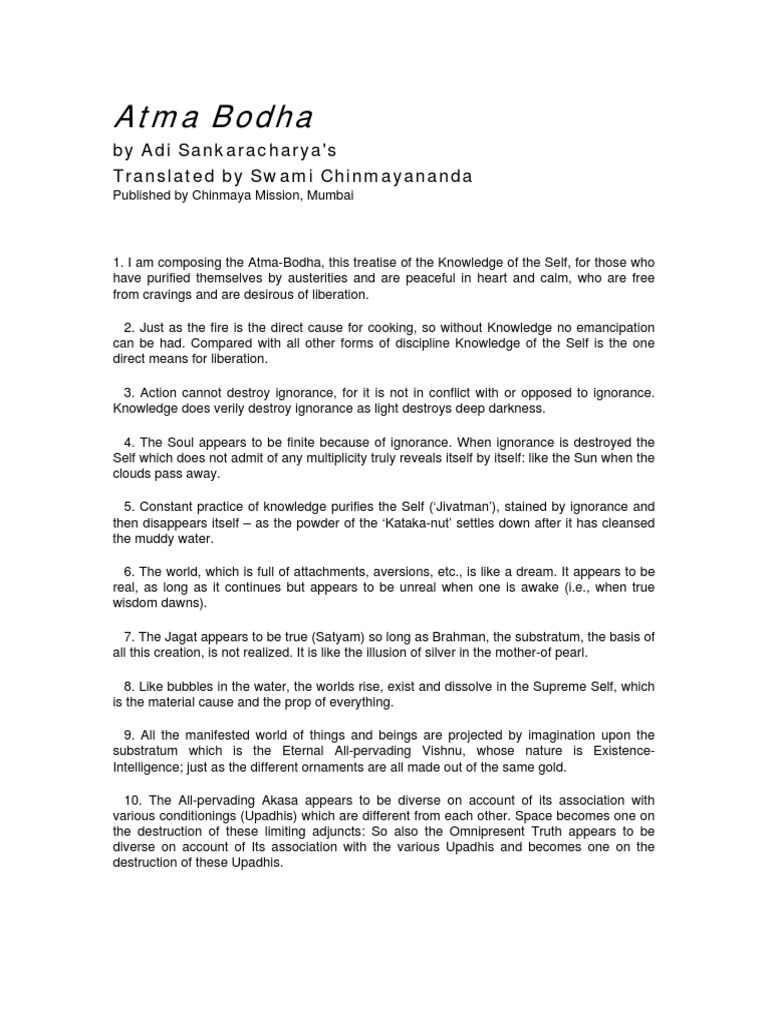 Atma Bodha

by Adi Sankaracharya's

Translated by Swami Chinmayananda

Published by Chinmaya Mission, Mumbai

1. I am composing the Atma-Bodha, this treatise of the Knowledge of the Self, for those who have purified themselves by austerities and are peaceful in heart and calm, who are free from cravings and are desirous of liberation.

2. Just as the fire is the direct cause for cooking, so without Knowledge no emancipation can be had. Compared with all other forms of discipline Knowledge of the Self is the one direct means for liberation.

3. Action cannot destroy ignorance, for it is not in conflict with or opposed to ignorance. Knowledge does verily destroy ignorance as light destroys deep darkness.

4. The Soul appears to be finite because of ignorance. When ignorance is destroyed the Self which does not admit of any multiplicity truly reveals itself by itself: like the Sun when the clouds pass away.

5. Constant practice of knowledge purifies the Self ('Jivatman'), stained by ignorance and then disappears itself – as the powder of the 'Kataka-nut' settles down after it has cleansed the muddy water.

6. The world, which is full of attachments, aversions, etc., is like a dream. It appears to be real, as long as it continues but appears to be unreal when one is awake (i.e., when true wisdom dawns).

7. The Jagat appears to be true (Satyam) so long as Brahman, the substratum, the basis of all this creation, is not realized. It is like the illusion of silver in the mother-of pearl.

8. Like bubbles in the water, the worlds rise, exist and dissolve in the Supreme Self, which is the material cause and the prop of everything.

9. All the manifested world of things and beings are projected by imagination upon the substratum which is the Eternal All-pervading Vishnu, whose nature is Existence-Intelligence; just as the different ornaments are all made out of the same gold.

10. The All-pervading Akasa appears to be diverse on account of its association with various conditionings (Upadhis) which are different from each other. Space becomes one on the destruction of these limiting adjuncts: So also the Omnipresent Truth appears to be diverse on account of Its association with the various Upadhis and becomes one on the destruction of these Upadhis.